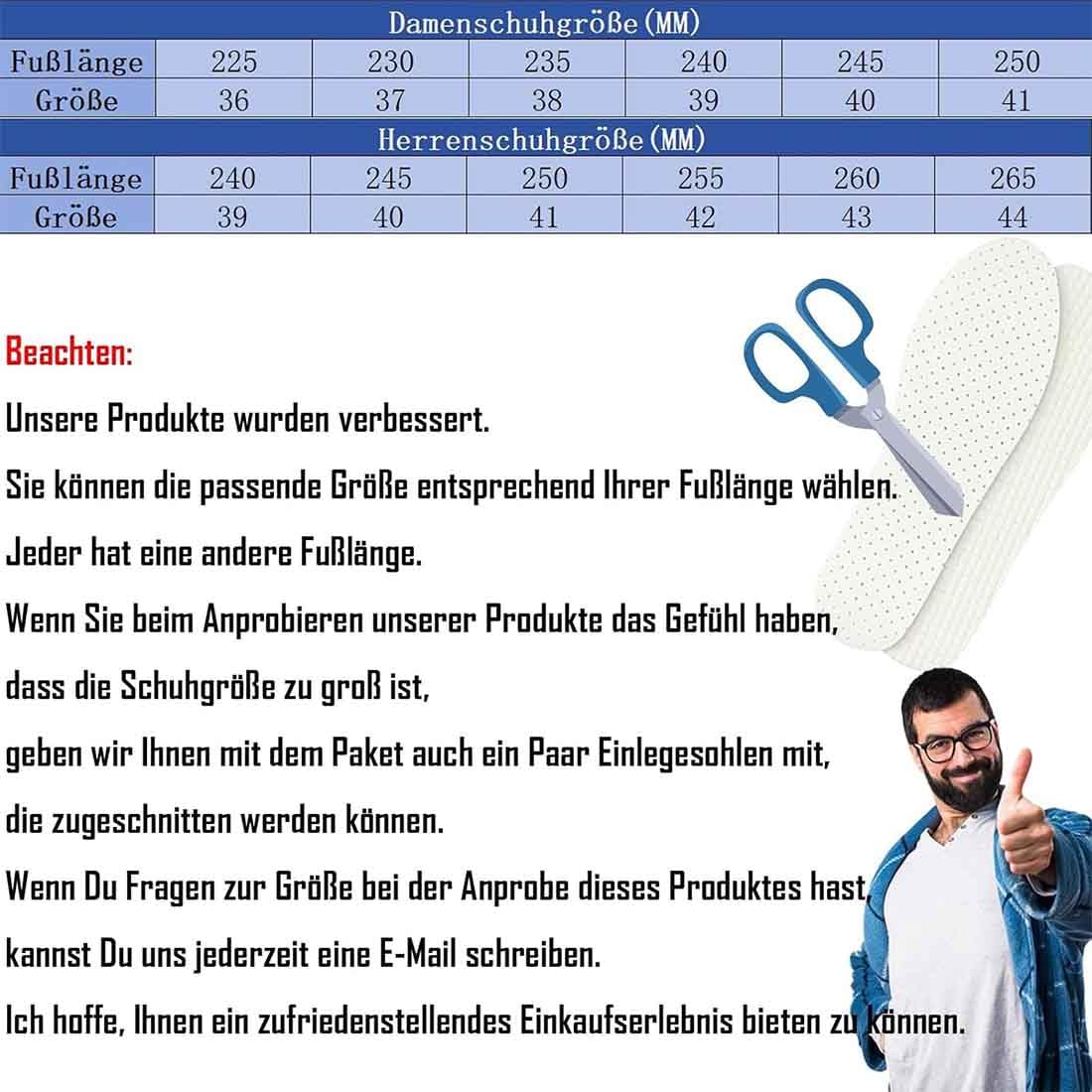 Damenschuhgröße(MM)

| Fußlänge | 225 | 230 | 235 | 240 | 245 | 250 |
|---|---|---|---|---|---|---|
| Größe | 36 | 37 | 38 | 39 | 40 | 41 |

Herrenschuhgröße(MM)

| Fußlänge | 240 | 245 | 250 | 255 | 260 | 265 |
|---|---|---|---|---|---|---|
| Größe | 39 | 40 | 41 | 42 | 43 | 44 |

Beachten:
Unsere Produkte wurden verbessert.
Sie können die passende Größe entsprechend Ihrer Fußlänge wählen.
Jeder hat eine andere Fußlänge.
Wenn Sie beim Anprobieren unserer Produkte das Gefühl haben,
dass die Schuhgröße zu groß ist,
geben wir Ihnen mit dem Paket auch ein Paar Einlegesohlen mit,
die zugeschnitten werden können.
Wenn Du Fragen zur Größe bei der Anprobe dieses Produktes hast,
kannst Du uns jederzeit eine E-Mail schreiben.
Ich hoffe, Ihnen ein zufriedenstellendes Einkaufserlebnis bieten zu können.